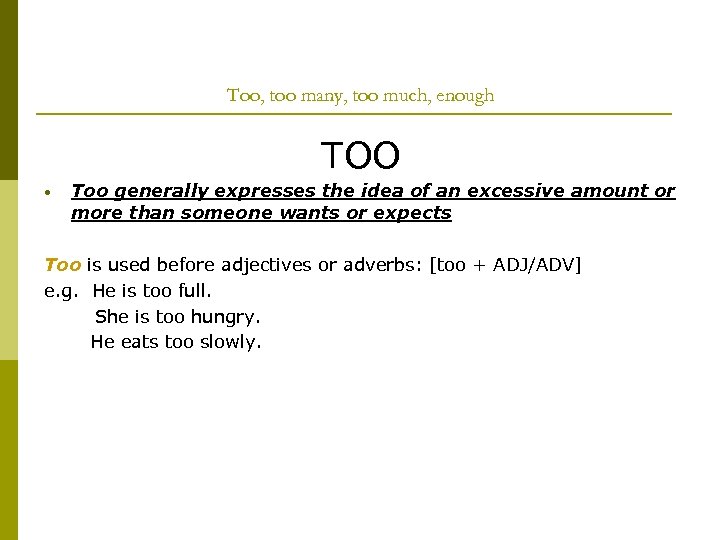 Too, too many, too much, enough

TOO

• Too generally expresses the idea of an excessive amount or more than someone wants or expects

Too is used before adjectives or adverbs: [too + ADJ/ADV]
e.g. He is too full.
She is too hungry.
He eats too slowly.